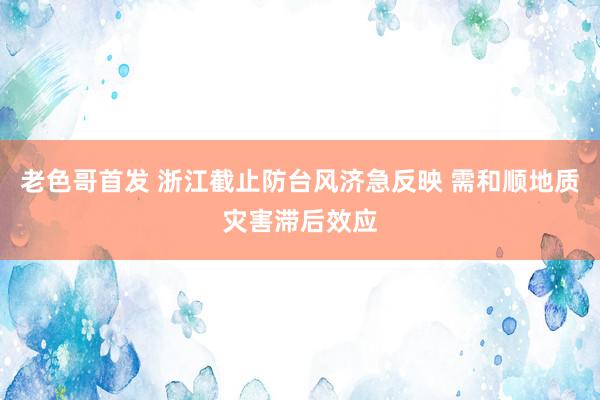 老色哥首发 浙江截止防台风济急反映 需和顺地质灾害滞后效应